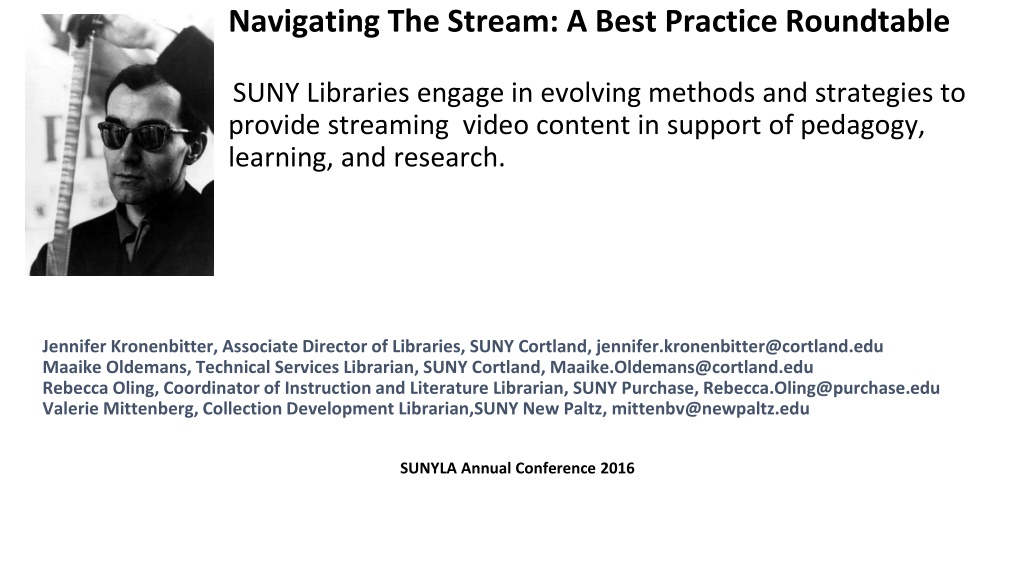 Navigating The Stream: A Best Practice Roundtable

SUNY Libraries engage in evolving methods and strategies to provide streaming video content in support of pedagogy, learning, and research.

Jennifer Kronenbitter, Associate Director of Libraries, SUNY Cortland, jennifer.kronenbitter@cortland.edu
Maaike Oldemans, Technical Services Librarian, SUNY Cortland, Maaike.Oldemans@cortland.edu
Rebecca Oling, Coordinator of Instruction and Literature Librarian, SUNY Purchase, Rebecca.Oling@purchase.edu
Valerie Mittenberg, Collection Development Librarian,SUNY New Paltz, mittenbv@newpaltz.edu

SUNYLA Annual Conference 2016